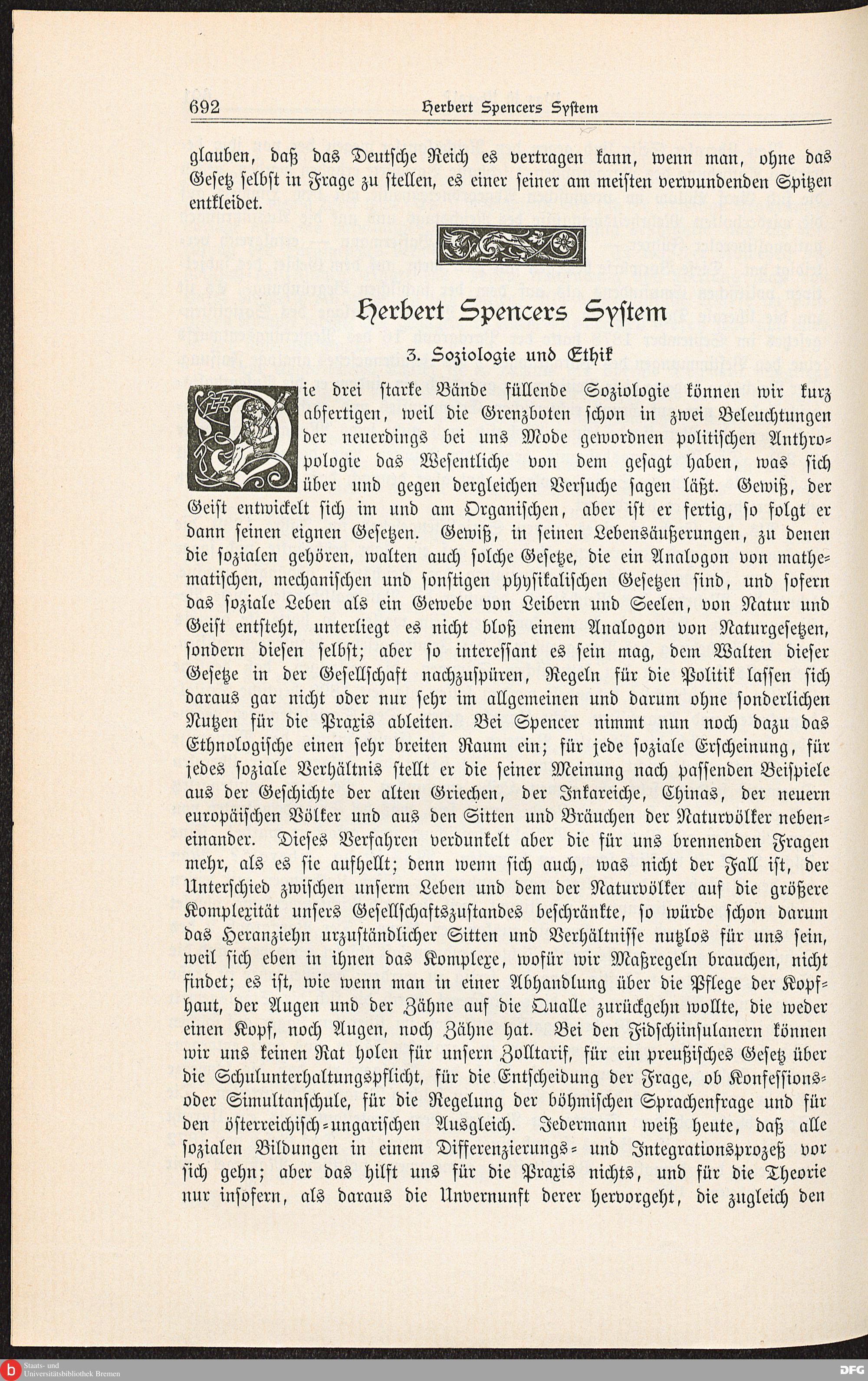 692 Herbert Spencers System

glauben, daß das Deutsche Reich es vertragen kann, wenn man, ohne das Gesetz selbst in Frage zu stellen, es einer seiner am meisten verwundenden Spitzen entkleidet.

Herbert Spencers System

3. Soziologie und Ethik

Die drei starke Bände füllende Soziologie können wir kurz abfertigen, weil die Grenzboten schon in zwei Beleuchtungen der neuerdings bei uns Mode gewordnen politischen Anthropologie das Wesentliche von dem gesagt haben, was sich über und gegen dergleichen Versuche sagen läßt. Gewiß, der Geist entwickelt sich im und am Organischen, aber ist er fertig, so folgt er dann seinen eignen Gesetzen. Gewiß, in seinen Lebensäußerungen, zu denen die sozialen gehören, walten auch solche Gesetze, die ein Analogon von mathematischen, mechanischen und sonstigen physikalischen Gesetzen sind, und sofern das soziale Leben als ein Gewebe von Leibern und Seelen, von Natur und Geist entsteht, unterliegt es nicht bloß einem Analogon von Naturgesetzen, sondern diesen selbst; aber so interessant es sein mag, dem Walten dieser Gesetze in der Gesellschaft nachzuspüren, Regeln für die Politik lassen sich daraus gar nicht oder nur sehr im allgemeinen und darum ohne sonderlichen Nutzen für die Praxis ableiten. Bei Spencer nimmt nun noch dazu das Ethnologische einen sehr breiten Raum ein; für jede soziale Erscheinung, für jedes soziale Verhältnis stellt er die seiner Meinung nach passenden Beispiele aus der Geschichte der alten Griechen, der Inkareiche, Chinas, der neuern europäischen Völker und aus den Sitten und Bräuchen der Naturvölker nebeneinander. Dieses Verfahren verdunkelt aber die für uns brennenden Fragen mehr, als es sie aufhellt; denn wenn sich auch, was nicht der Fall ist, der Unterschied zwischen unserm Leben und dem der Naturvölker auf die größere Komplexität unsers Gesellschaftszustandes beschränkte, so würde schon darum das Heranziehn urzuständlicher Sitten und Verhältnisse nutzlos für uns sein, weil sich eben in ihnen das Komplexe, wofür wir Maßregeln brauchen, nicht findet; es ist, wie wenn man in einer Abhandlung über die Pflege der Kopfhaut, der Augen und der Zähne auf die Qualle zurückgehn wollte, die weder einen Kopf, noch Augen, noch Zähne hat. Bei den Fidschiinsulanern können wir uns keinen Rat holen für unsern Zolltarif, für ein preußisches Gesetz über die Schulunterhaltungspflicht, für die Entscheidung der Frage, ob Konfessions- oder Simultanschule, für die Regelung der böhmischen Sprachenfrage und für den österreichisch-ungarischen Ausgleich. Jedermann weiß heute, daß alle sozialen Bildungen in einem Differenzierungs- und Integrationsprozeß vor sich gehn; aber das hilft uns für die Praxis nichts, und für die Theorie nur insofern, als daraus die Unvernunft derer hervorgeht, die zugleich den

Staats- und Universitätsbibliothek Bremen
DFG